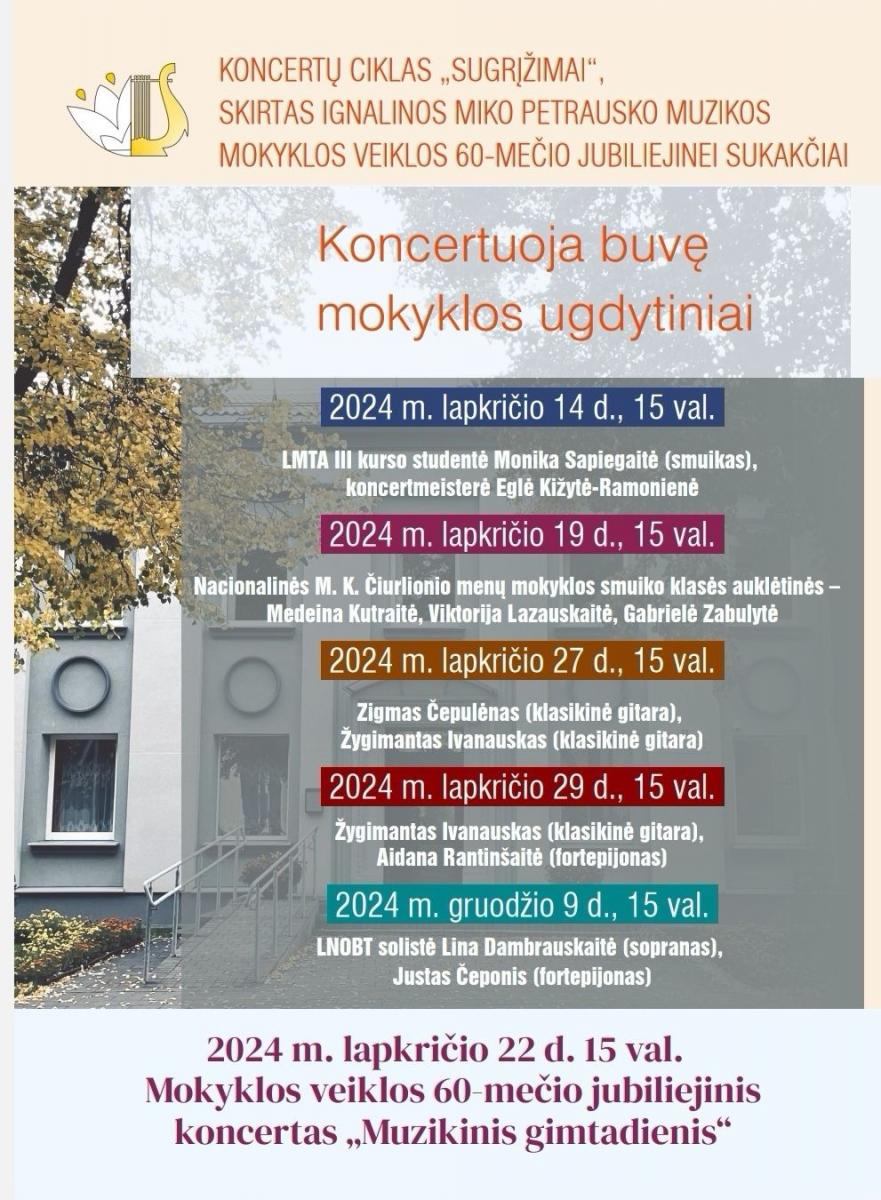 KONCERTŲ CIKLAS „SUGRĮŽIMAI“, SKIRTAS IGNALINOS MIKO PETRAUSKO MUZIKOS MOKYKLOS VEIKLOS 60-MEČIO JUBILIEJINEI SUKAKČIAI

Koncertuoja buvę mokyklos ugdytiniai

2024 m. lapkričio 14 d., 15 val.

LMTA III kurso studentė Monika Sapiegaitė (smuikas), koncertmeisterė Eglė Kižytė-Ramonienė

2024 m. lapkričio 19 d., 15 val.

Nacionalinės M. K. Čiurlionio menų mokyklos smuiko klasės auklėtinės – Medeina Kutraitė, Viktorija Lazauskaitė, Gabrielė Zabulytė

2024 m. lapkričio 27 d., 15 val.

Zigmas Čepulėnas (klasikinė gitara), Žygimantas Ivanauskas (klasikinė gitara)

2024 m. lapkričio 29 d., 15 val.

Žygimantas Ivanauskas (klasikinė gitara), Aidana Rantinšaitė (fortepijonas)

2024 m. gruodžio 9 d., 15 val.

LNOBT solistė Lina Dambrauskaitė (sopranas), Justas Čeponis (fortepijonas)

2024 m. lapkričio 22 d. 15 val. Mokyklos veiklos 60-mečio jubiliejinis koncertas „Muzikinis gimtadienis“